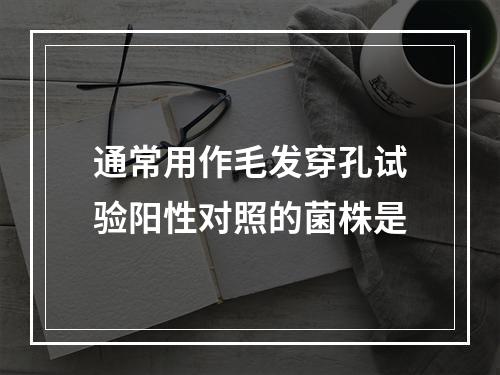 通常用作毛发穿孔试验阳性对照的菌株是